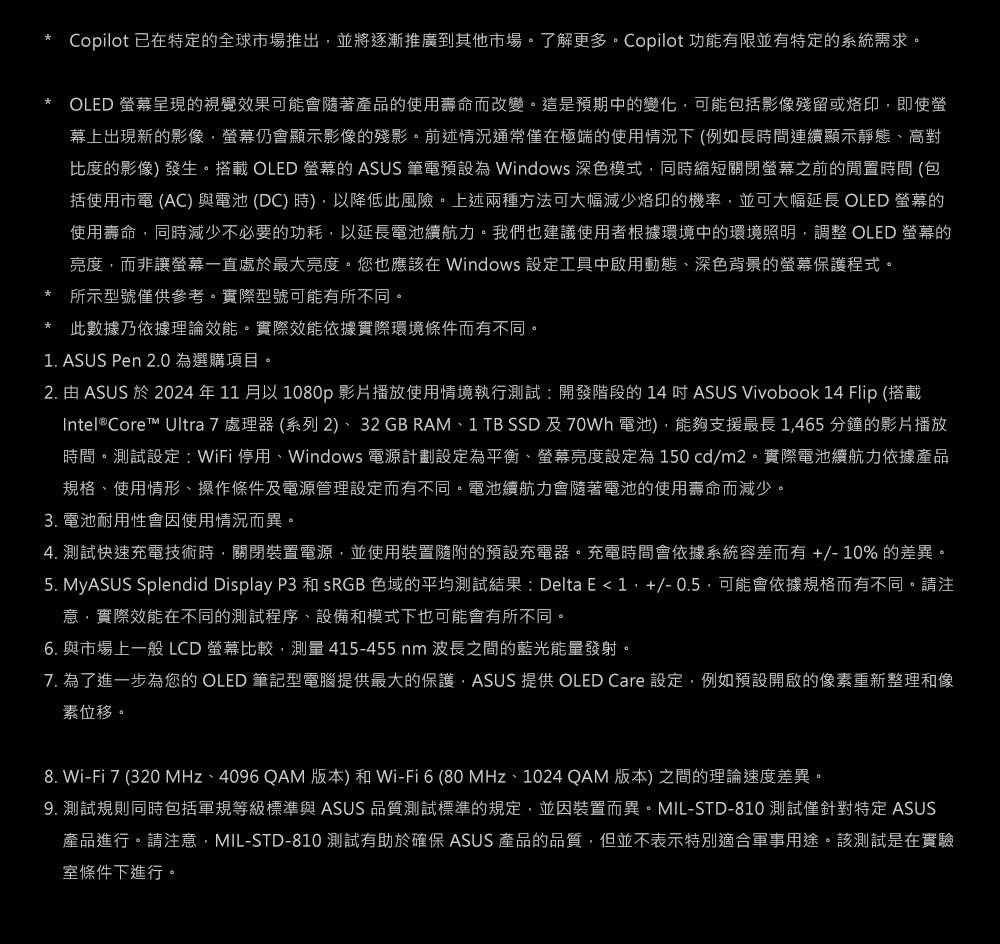 *   Copilot 已在特定的全球市場推出，並將逐漸推廣到其他市場。了解更多。Copilot 功能有限並有特定的系統需求。

*   OLED 螢幕呈現的視覺效果可能會隨著產品的使用壽命而改變。這是預期中的變化，可能包括影像殘留或烙印，即使螢幕上出現新的影像，螢幕仍會顯示影像的殘影。前述情況通常僅在極端的使用情況下 (例如長時間連續顯示靜態、高對比度的影像) 發生。搭載 OLED 螢幕的 ASUS 筆電預設為 Windows 深色模式，同時縮短關閉螢幕之前的閒置時間 (包括使用市電 (AC) 與電池 (DC) 時)，以降低此風險。上述兩種方法可大幅減少烙印的機率，並可大幅延長 OLED 螢幕的使用壽命，同時減少不必要的功耗，以延長電池續航力。我們也建議使用者根據環境中的環境照明，調整 OLED 螢幕的亮度，而非讓螢幕一直處於最大亮度。您也應該在 Windows 設定工具中啟用動態、深色背景的螢幕保護程式。
*   所示型號僅供參考。實際型號可能有所不同。
*   此數據乃依據理論效能。實際效能依據實際環境條件而有不同。
1. ASUS Pen 2.0 為選購項目。
2. 由 ASUS 於 2024 年 11 月以 1080p 影片播放使用情境執行測試：開發階段的 14 吋 ASUS Vivobook 14 Flip (搭載 Intel®Core™ Ultra 7 處理器 (系列 2)、 32 GB RAM、1 TB SSD 及 70Wh 電池)，能夠支援最長 1,465 分鐘的影片播放時間。測試設定：WiFi 停用、Windows 電源計劃設定為平衡、螢幕亮度設定為 150 cd/m2。實際電池續航力依據產品規格、使用情形、操作條件及電源管理設定而有不同。電池續航力會隨著電池的使用壽命而減少。
3. 電池耐用性會因使用情況而異。
4. 測試快速充電技術時，關閉裝置電源，並使用裝置隨附的預設充電器。充電時間會依據系統容差而有 +/- 10% 的差異。
5. MyASUS Splendid Display P3 和 sRGB 色域的平均測試結果：Delta E < 1，+/- 0.5，可能會依據規格而有不同。請注意，實際效能在不同的測試程序、設備和模式下也可能會有所不同。
6. 與市場上一般 LCD 螢幕比較，測量 415-455 nm 波長之間的藍光能量發射。
7. 為了進一步為您的 OLED 筆記型電腦提供最大的保護，ASUS 提供 OLED Care 設定，例如預設開啟的像素重新整理和像素位移。

8. Wi-Fi 7 (320 MHz、4096 QAM 版本) 和 Wi-Fi 6 (80 MHz、1024 QAM 版本) 之間的理論速度差異。
9. 測試規則同時包括軍規等級標準與 ASUS 品質測試標準的規定，並因裝置而異。MIL-STD-810 測試僅針對特定 ASUS 產品進行。請注意，MIL-STD-810 測試有助於確保 ASUS 產品的品質，但並不表示特別適合軍事用途。該測試是在實驗室條件下進行。